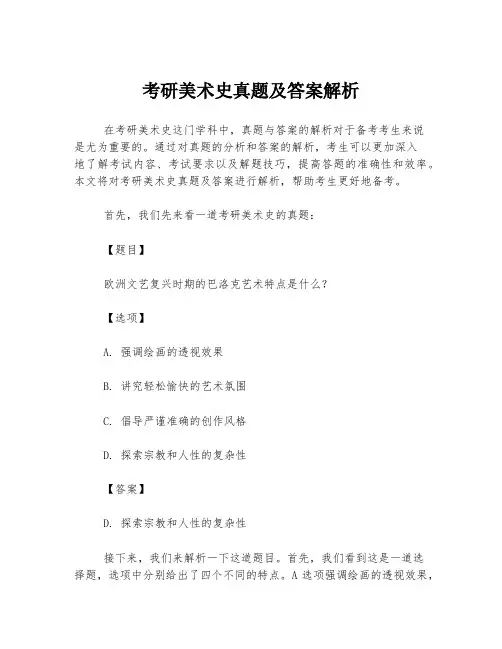 考研美术史真题及答案解析

在考研美术史这门学科中，真题与答案的解析对于备考考生来说是尤为重要的。通过对真题的分析和答案的解析，考生可以更加深入地了解考试内容、考试要求以及解题技巧，提高答题的准确性和效率。本文将对考研美术史真题及答案进行解析，帮助考生更好地备考。

首先，我们先来看一道考研美术史的真题：

【题目】

欧洲文艺复兴时期的巴洛克艺术特点是什么？

【选项】

A. 强调绘画的透视效果

B. 讲究轻松愉快的艺术氛围

C. 倡导严谨准确的创作风格

D. 探索宗教和人性的复杂性

【答案】

D. 探索宗教和人性的复杂性

接下来，我们来解析一下这道题目。首先，我们看到这是一道选择题，选项中分别给出了四个不同的特点。A 选项强调绘画的透视效果，